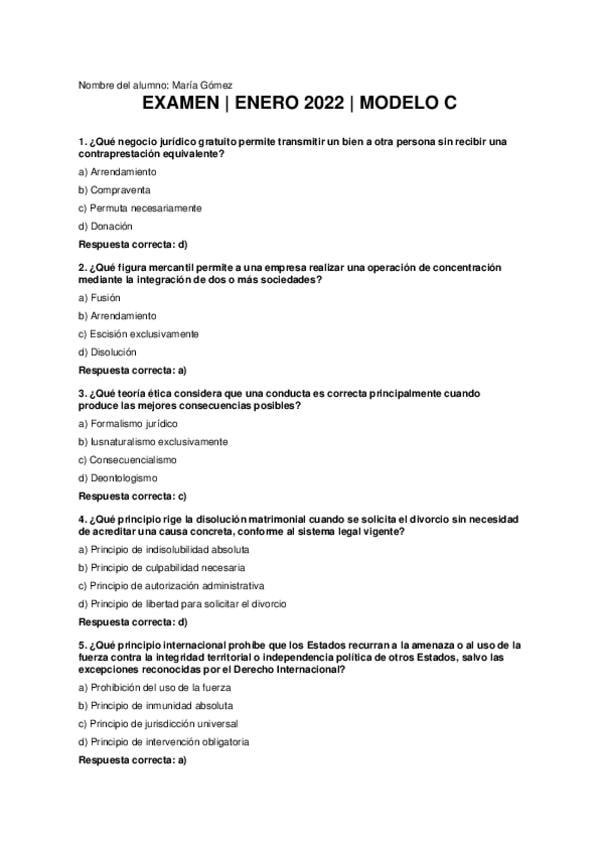 Nombre del alumno: María Gómez

EXAMEN | ENERO 2022 | MODELO C

1. ¿Qué negocio jurídico gratuito permite transmitir un bien a otra persona sin recibir una contraprestación equivalente?

a) Arrendamiento

b) Compraventa

c) Permuta necesariamente

d) Donación

Respuesta correcta: d)

2. ¿Qué figura mercantil permite a una empresa realizar una operación de concentración mediante la integración de dos o más sociedades?

a) Fusión

b) Arrendamiento

c) Escisión exclusivamente

d) Disolución

Respuesta correcta: a)

3. ¿Qué teoría ética considera que una conducta es correcta principalmente cuando produce las mejores consecuencias posibles?

a) Formalismo jurídico

b) Iusnaturalismo exclusivamente

c) Consecuencialismo

d) Deontologismo

Respuesta correcta: c)

4. ¿Qué principio rige la disolución matrimonial cuando se solicita el divorcio sin necesidad de acreditar una causa concreta, conforme al sistema legal vigente?

a) Principio de indisolubilidad absoluta

b) Principio de culpabilidad necesaria

c) Principio de autorización administrativa

d) Principio de libertad para solicitar el divorcio

Respuesta correcta: d)

5. ¿Qué principio internacional prohíbe que los Estados recurran a la amenaza o al uso de la fuerza contra la integridad territorial o independencia política de otros Estados, salvo las excepciones reconocidas por el Derecho Internacional?

a) Prohibición del uso de la fuerza

b) Principio de inmunidad absoluta

c) Principio de jurisdicción universal

d) Principio de intervención obligatoria

Respuesta correcta: a)